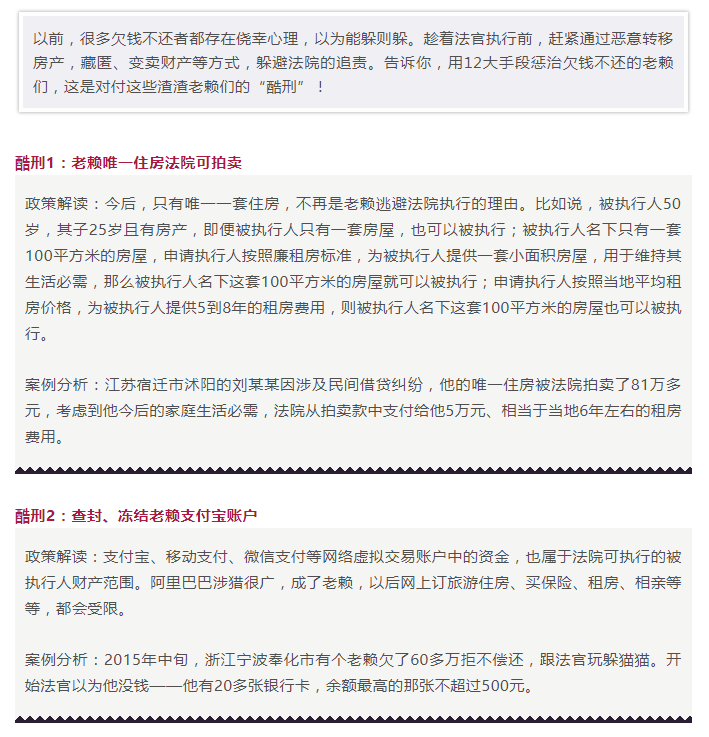 以前，很多欠钱不还者都存在侥幸心理，以为能躲则躲。趁着法官执行前，赶紧通过恶意转移房产，藏匿、变卖财产等方式，躲避法院的追责。告诉你，用12大手段惩治欠钱不还的老赖们，这是对付这些渣渣老赖们的“酷刑”！

酷刑1：老赖唯一住房法院可拍卖

政策解读：今后，只有唯一一套住房，不再是老赖逃避法院执行的理由。比如说，被执行人50岁，其子25岁且有房产，即便被执行人只有一套房屋，也可以被执行；被执行人名下只有一套100平方米的房屋，申请执行人按照廉租房标准，为被执行人提供一套小面积房屋，用于维持其生活必需，那么被执行人名下这套100平方米的房屋就可以被执行；申请执行人按照当地平均租房价格，为被执行人提供5到8年的租房费用，则被执行人名下这套100平方米的房屋也可以被执行。

案例分析：江苏宿迁市沭阳的刘某某因涉及民间借贷纠纷，他的唯一住房被法院拍卖了81万多元，考虑到他今后的家庭生活必需，法院从拍卖款中支付给他5万元、相当于当地6年左右的租房费用。

酷刑2：查封、冻结老赖支付宝账户

政策解读：支付宝、移动支付、微信支付等网络虚拟交易账户中的资金，也属于法院可执行的被执行人财产范围。阿里巴巴涉猎很广，成了老赖，以后网上订旅游住房、买保险、租房、相亲等等，都会受限。

案例分析：2015年中旬，浙江宁波奉化市有个老赖欠了60多万拒不偿还，跟法官玩躲猫猫。开始法官以为他没钱——他有20多张银行卡，余额最高的那张不超过500元。